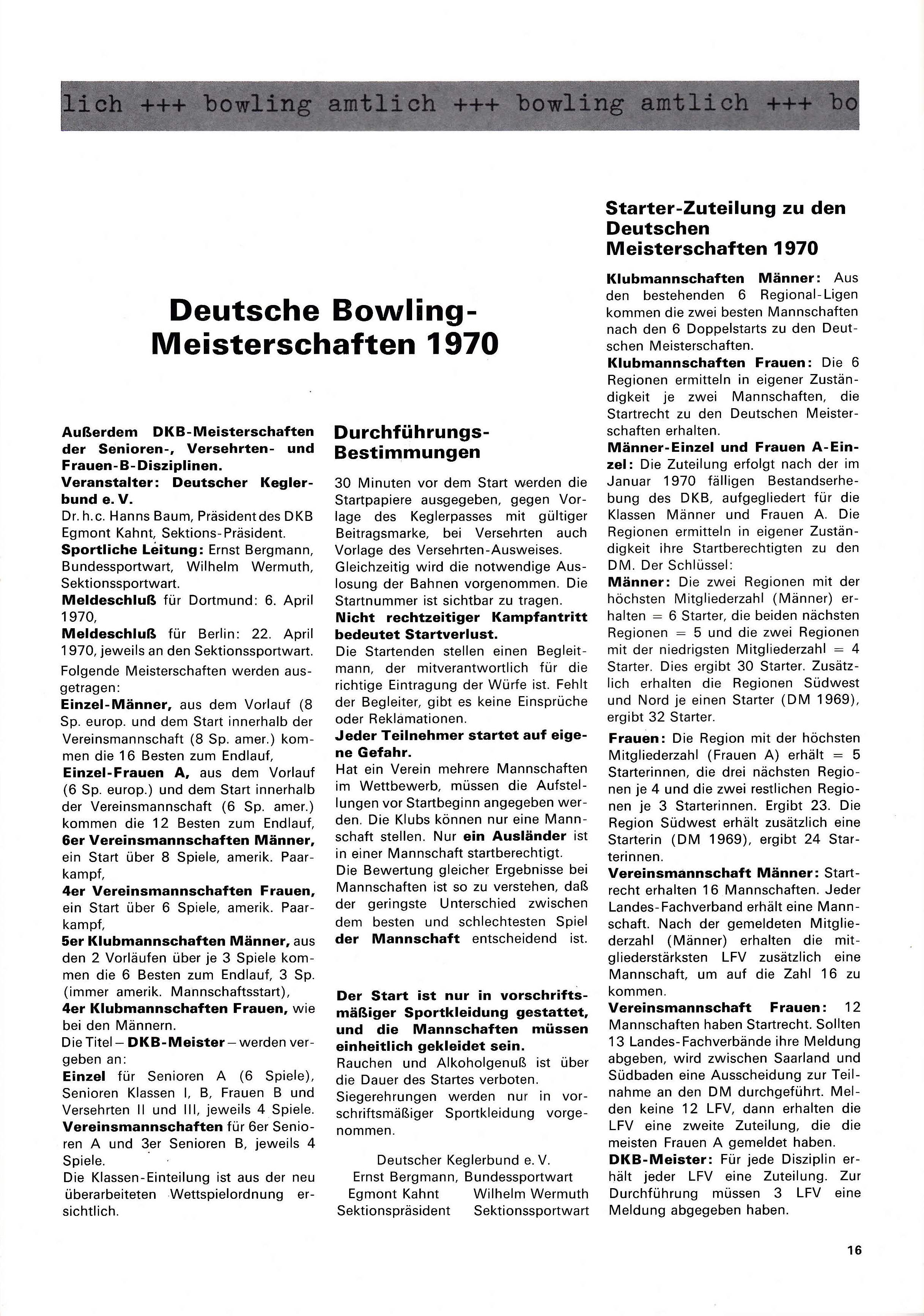 lich +++ bowling amtlich +++ bowling amtlich +++ bo

Deutsche Bowling-Meisterschaften 1970

Außerdem DKB-Meisterschaften der Senioren-, Versehrten- und Frauen-B-Disziplinen.
Veranstalter: Deutscher Keglerbund e. V.
Dr. h. c. Hanns Baum, Präsident des DKB
Egmont Kahnt, Sektions-Präsident.
Sportliche Leitung: Ernst Bergmann, Bundessportwart, Wilhelm Wermuth, Sektionssportwart.
Meldeschluß für Dortmund: 6. April 1970,
Meldeschluß für Berlin: 22. April 1970, jeweils an den Sektionssportwart.
Folgende Meisterschaften werden ausgetragen:
Einzel-Männer, aus dem Vorlauf (8 Sp. europ. und dem Start innerhalb der Vereinsmannschaft (8 Sp. amer.) kommen die 16 Besten zum Endlauf,
Einzel-Frauen A, aus dem Vorlauf (6 Sp. europ.) und dem Start innerhalb der Vereinsmannschaft (6 Sp. amer.) kommen die 12 Besten zum Endlauf,
6er Vereinsmannschaften Männer, ein Start über 8 Spiele, amerik. Paarkampf,
4er Vereinsmannschaften Frauen, ein Start über 6 Spiele, amerik. Paarkampf,
5er Klubmannschaften Männer, aus den 2 Vorläufen über je 3 Spiele kommen die 6 Besten zum Endlauf, 3 Sp. (immer amerik. Mannschaftsstart),
4er Klubmannschaften Frauen, wie bei den Männern.
Die Titel – DKB-Meister – werden vergeben an:
Einzel für Senioren A (6 Spiele), Senioren Klassen I, B, Frauen B und Versehrten II und III, jeweils 4 Spiele.
Vereinsmannschaften für 6er Senioren A und 3er Senioren B, jeweils 4 Spiele.
Die Klassen-Einteilung ist aus der neu überarbeiteten Wettspielordnung ersichtlich.

Durchführungs-Bestimmungen

30 Minuten vor dem Start werden die Startpapiere ausgegeben, gegen Vorlage des Keglerpasses mit gültiger Beitragsmarke, bei Versehrten auch Vorlage des Versehrten-Ausweises. Gleichzeitig wird die notwendige Auslosung der Bahnen vorgenommen. Die Startnummer ist sichtbar zu tragen.
Nicht rechtzeitiger Kampfantritt bedeutet Startverlust.
Die Startenden stellen einen Begleitmann, der mitverantwortlich für die richtige Eintragung der Würfe ist. Fehlt der Begleiter, gibt es keine Einsprüche oder Reklamationen.
Jeder Teilnehmer startet auf eigene Gefahr.
Hat ein Verein mehrere Mannschaften im Wettbewerb, müssen die Aufstellungen vor Startbeginn angegeben werden. Die Klubs können nur eine Mannschaft stellen. Nur ein Ausländer ist in einer Mannschaft startberechtigt.
Die Bewertung gleicher Ergebnisse bei Mannschaften ist so zu verstehen, daß der geringste Unterschied zwischen dem besten und schlechtesten Spiel der Mannschaft entscheidend ist.

Der Start ist nur in vorschriftsmäßiger Sportkleidung gestattet, und die Mannschaften müssen einheitlich gekleidet sein.
Rauchen und Alkoholgenuß ist über die Dauer des Startes verboten.
Siegerehrungen werden nur in vorschriftsmäßiger Sportkleidung vorgenommen.

Deutscher Keglerbund e. V.
Ernst Bergmann, Bundessportwart
Egmont Kahnt Sektionspräsident
Wilhelm Wermuth Sektionssportwart

Starter-Zuteilung zu den Deutschen Meisterschaften 1970

Klubmannschaften Männer: Aus den bestehenden 6 Regional-Ligen kommen die zwei besten Mannschaften nach den 6 Doppelstarts zu den Deutschen Meisterschaften.
Klubmannschaften Frauen: Die 6 Regionen ermitteln in eigener Zuständigkeit je zwei Mannschaften, die Startrecht zu den Deutschen Meisterschaften erhalten.
Männer-Einzel und Frauen A-Einzel: Die Zuteilung erfolgt nach der im Januar 1970 fälligen Bestandserhebung des DKB, aufgegliedert für die Klassen Männer und Frauen A. Die Regionen ermitteln in eigener Zuständigkeit ihre Startberechtigten zu den DM. Der Schlüssel:
Männer: Die zwei Regionen mit der höchsten Mitgliederzahl (Männer) erhalten = 6 Starter, die beiden nächsten Regionen = 5 und die zwei Regionen mit der niedrigsten Mitgliederzahl = 4 Starter. Dies ergibt 30 Starter. Zusätzlich erhalten die Regionen Südwest und Nord je einen Starter (DM 1969), ergibt 32 Starter.
Frauen: Die Region mit der höchsten Mitgliederzahl (Frauen A) erhält = 5 Starterinnen, die drei nächsten Regionen je 4 und die zwei restlichen Regionen je 3 Starterinnen. Ergibt 23. Die Region Südwest erhält zusätzlich eine Starterin (DM 1969), ergibt 24 Starterinnen.
Vereinsmannschaft Männer: Startrecht erhalten 16 Mannschaften. Jeder Landes-Fachverband erhält eine Mannschaft. Nach der gemeldeten Mitgliederzahl (Männer) erhalten die mitgliederstärksten LFV zusätzlich eine Mannschaft, um auf die Zahl 16 zu kommen.
Vereinsmannschaft Frauen: 12 Mannschaften haben Startrecht. Sollten 13 Landes-Fachverbände ihre Meldung abgeben, wird zwischen Saarland und Südbaden eine Ausscheidung zur Teilnahme an den DM durchgeführt. Melden keine 12 LFV, dann erhalten die LFV eine zweite Zuteilung, die die meisten Frauen A gemeldet haben.
DKB-Meister: Für jede Disziplin erhält jeder LFV eine Zuteilung. Zur Durchführung müssen 3 LFV eine Meldung abgegeben haben.

16